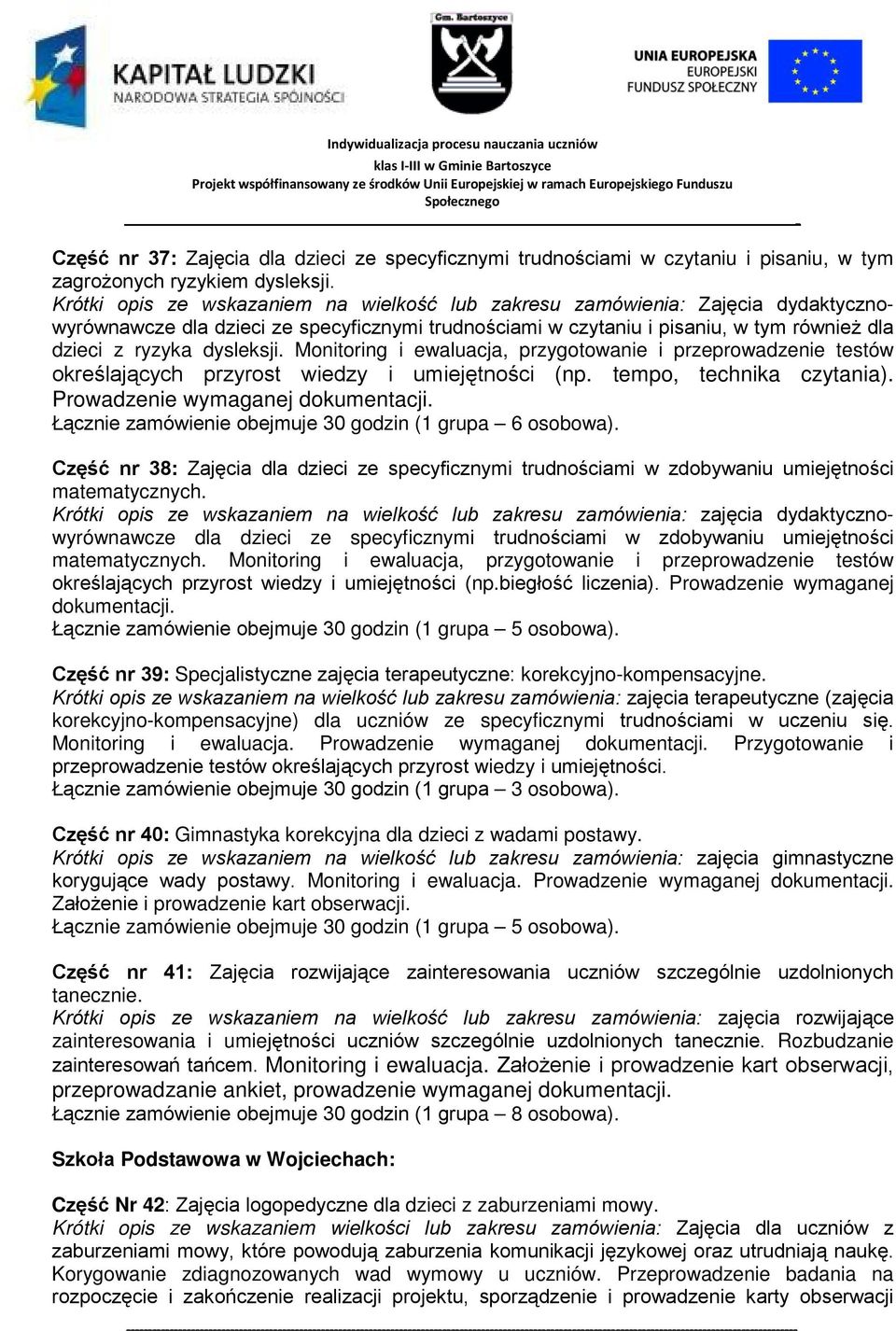 KAPITAŁ LUDZKI
NARODOWA STRATEGIA SPÓJNOŚCI

Gm. Bartoszyce

UNIA EUROPEJSKA
EUROPEJSKI
FUNDUSZ SPOŁECZNY

Indywidualizacja procesu nauczania uczniów
klas I-III w Gminie Bartoszyce
Projekt współfinansowany ze środków Unii Europejskiej w ramach Europejskiego Funduszu Społecznego

Część nr 37: Zajęcia dla dzieci ze specyficznymi trudnościami w czytaniu i pisaniu, w tym zagrożonych ryzykiem dysleksji.
Krótki opis ze wskazaniem na wielkość lub zakresu zamówienia: Zajęcia dydaktyczno-wyrównawcze dla dzieci ze specyficznymi trudnościami w czytaniu i pisaniu, w tym również dla dzieci z ryzyka dysleksji. Monitoring i ewaluacja, przygotowanie i przeprowadzenie testów określających przyrost wiedzy i umiejętności (np. tempo, technika czytania). Prowadzenie wymaganej dokumentacji.
Łącznie zamówienie obejmuje 30 godzin (1 grupa – 6 osobowa).

Część nr 38: Zajęcia dla dzieci ze specyficznymi trudnościami w zdobywaniu umiejętności matematycznych.
Krótki opis ze wskazaniem na wielkość lub zakresu zamówienia: zajęcia dydaktyczno-wyrównawcze dla dzieci ze specyficznymi trudnościami w zdobywaniu umiejętności matematycznych. Monitoring i ewaluacja, przygotowanie i przeprowadzenie testów określających przyrost wiedzy i umiejętności (np.biegłość liczenia). Prowadzenie wymaganej dokumentacji.
Łącznie zamówienie obejmuje 30 godzin (1 grupa – 5 osobowa).

Część nr 39: Specjalistyczne zajęcia terapeutyczne: korekcyjno-kompensacyjne.
Krótki opis ze wskazaniem na wielkość lub zakresu zamówienia: zajęcia terapeutyczne (zajęcia korekcyjno-kompensacyjne) dla uczniów ze specyficznymi trudnościami w uczeniu się. Monitoring i ewaluacja. Prowadzenie wymaganej dokumentacji. Przygotowanie i przeprowadzenie testów określających przyrost wiedzy i umiejętności.
Łącznie zamówienie obejmuje 30 godzin (1 grupa – 3 osobowa).

Część nr 40: Gimnastyka korekcyjna dla dzieci z wadami postawy.
Krótki opis ze wskazaniem na wielkość lub zakresu zamówienia: zajęcia gimnastyczne korygujące wady postawy. Monitoring i ewaluacja. Prowadzenie wymaganej dokumentacji. Założenie i prowadzenie kart obserwacji.
Łącznie zamówienie obejmuje 30 godzin (1 grupa – 5 osobowa).

Część nr 41: Zajęcia rozwijające zainteresowania uczniów szczególnie uzdolnionych tanecznie.
Krótki opis ze wskazaniem na wielkość lub zakresu zamówienia: zajęcia rozwijające zainteresowania i umiejętności uczniów szczególnie uzdolnionych tanecznie. Rozbudzanie zainteresowań tańcem. Monitoring i ewaluacja. Założenie i prowadzenie kart obserwacji, przeprowadzanie ankiet, prowadzenie wymaganej dokumentacji.
Łącznie zamówienie obejmuje 30 godzin (1 grupa – 8 osobowa).

Szkoła Podstawowa w Wojciechach:

Część Nr 42: Zajęcia logopedyczne dla dzieci z zaburzeniami mowy.
Krótki opis ze wskazaniem wielkości lub zakresu zamówienia: Zajęcia dla uczniów z zaburzeniami mowy, które powodują zaburzenia komunikacji językowej oraz utrudniają naukę. Korygowanie zdiagnozowanych wad wymowy u uczniów. Przeprowadzenie badania na rozpoczęcie i zakończenie realizacji projektu, sporządzenie i prowadzenie karty obserwacji